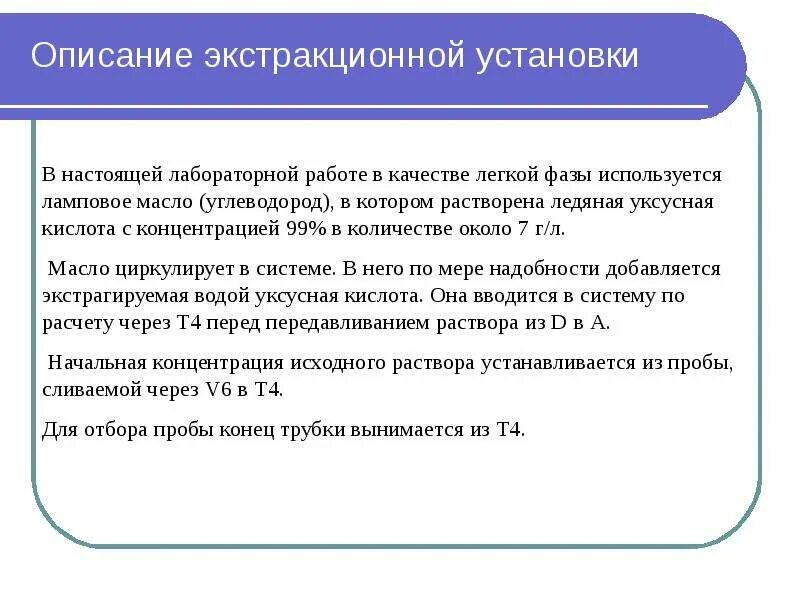 Описание экстракционной установки

В настоящей лабораторной работе в качестве легкой фазы используется ламповое масло (углеводород), в котором растворена ледяная уксусная кислота с концентрацией 99% в количестве около 7 г/л.

Масло циркулирует в системе. В него по мере надобности добавляется экстрагируемая водой уксусная кислота. Она вводится в систему по расчету через T4 перед передавливанием раствора из D в A.

Начальная концентрация исходного раствора устанавливается из пробы, сливаемой через V6 в T4.

Для отбора пробы конец трубки вынимается из T4.